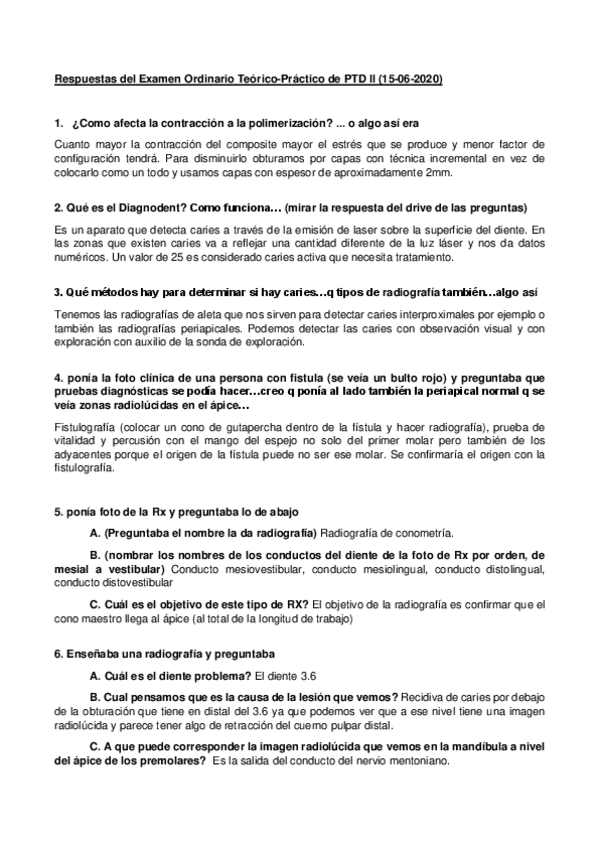 Respuestas del Examen Ordinario Teórico-Práctico de PTD II (15-06-2020)

1. ¿Como afecta la contracción a la polimerización? ... o algo así era

Cuanto mayor la contracción del composite mayor el estrés que se produce y menor factor de configuración tendrá. Para disminuirlo obturamos por capas con técnica incremental en vez de colocarlo como un todo y usamos capas con espesor de aproximadamente 2mm.

2. Qué es el Diagnodent? Como funciona… (mirar la respuesta del drive de las preguntas)

Es un aparato que detecta caries a través de la emisión de laser sobre la superficie del diente. En las zonas que existen caries va a reflejar una cantidad diferente de la luz láser y nos da datos numéricos. Un valor de 25 es considerado caries activa que necesita tratamiento.

3. Qué métodos hay para determinar si hay caries…q tipos de radiografía también…algo así

Tenemos las radiografías de aleta que nos sirven para detectar caries interproximales por ejemplo o también las radiografías periapicales. Podemos detectar las caries con observación visual y con exploración con auxilio de la sonda de exploración.

4. ponía la foto clínica de una persona con fistula (se veía un bulto rojo) y preguntaba que pruebas diagnósticas se podía hacer…creo q ponía al lado también la periapical normal q se veía zonas radiolúcidas en el ápice…

Fistulografía (colocar un cono de gutapercha dentro de la fístula y hacer radiografía), prueba de vitalidad y percusión con el mango del espejo no solo del primer molar pero también de los adyacentes porque el origen de la fístula puede no ser ese molar. Se confirmaría el origen con la fistulografía.

5. ponía foto de la Rx y preguntaba lo de abajo

A. (Preguntaba el nombre la da radiografía) Radiografía de conometría.

B. (nombrar los nombres de los conductos del diente de la foto de Rx por orden, de mesial a vestibular) Conducto mesiovestibular, conducto mesiolingual, conducto distolingual, conducto distovestibular

C. Cuál es el objetivo de este tipo de RX? El objetivo de la radiografía es confirmar que el cono maestro llega al ápice (al total de la longitud de trabajo)

6. Enseñaba una radiografía y preguntaba

A. Cuál es el diente problema? El diente 3.6

B. Cual pensamos que es la causa de la lesión que vemos? Recidiva de caries por debajo de la obturación que tiene en distal del 3.6 ya que podemos ver que a ese nivel tiene una imagen radiolúcida y parece tener algo de retracción del cuerno pulpar distal.

C. A que puede corresponder la imagen radiolúcida que vemos en la mandíbula a nivel del ápice de los premolares? Es la salida del conducto del nervio mentoniano.